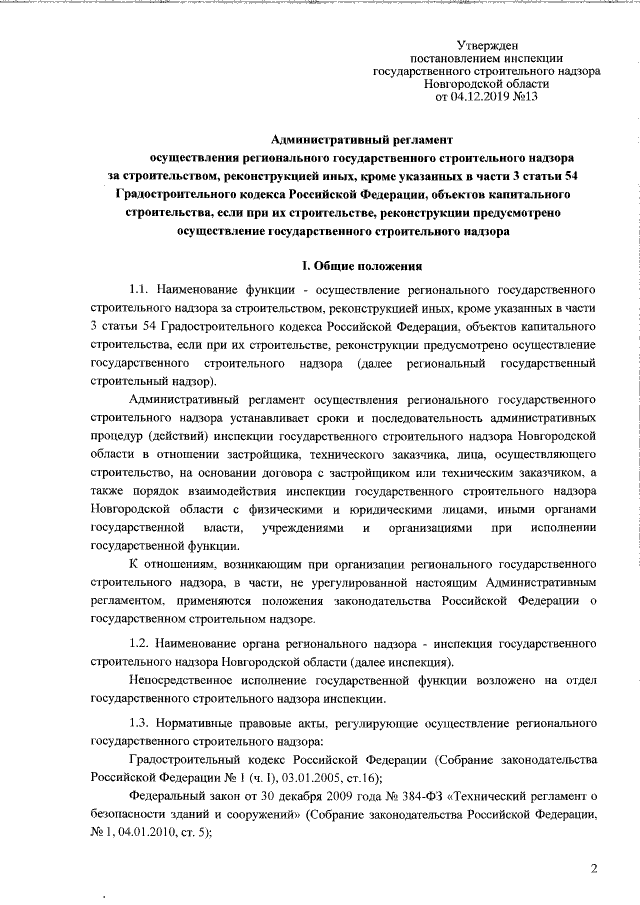 Утвержден
постановлением инспекции
государственного строительного надзора
Новгородской области
от 04.12.2019 №13

Административный регламент
осуществления регионального государственного строительного надзора за строительством, реконструкцией иных, кроме указанных в части 3 статьи 54 Градостроительного кодекса Российской Федерации, объектов капитального строительства, если при их строительстве, реконструкции предусмотрено осуществление государственного строительного надзора

I. Общие положения

1.1. Наименование функции - осуществление регионального государственного строительного надзора за строительством, реконструкцией иных, кроме указанных в части 3 статьи 54 Градостроительного кодекса Российской Федерации, объектов капитального строительства, если при их строительстве, реконструкции предусмотрено осуществление государственного строительного надзора (далее региональный государственный строительный надзор).

Административный регламент осуществления регионального государственного строительного надзора устанавливает сроки и последовательность административных процедур (действий) инспекции государственного строительного надзора Новгородской области в отношении застройщика, технического заказчика, лица, осуществляющего строительство, на основании договора с застройщиком или техническим заказчиком, а также порядок взаимодействия инспекции государственного строительного надзора Новгородской области с физическими и юридическими лицами, иными органами государственной власти, учреждениями и организациями при исполнении государственной функции.

К отношениям, возникающим при организации регионального государственного строительного надзора, в части, не урегулированной настоящим Административным регламентом, применяются положения законодательства Российской Федерации о государственном строительном надзоре.

1.2. Наименование органа регионального надзора - инспекция государственного строительного надзора Новгородской области (далее инспекция).

Непосредственное исполнение государственной функции возложено на отдел государственного строительного надзора инспекции.

1.3. Нормативные правовые акты, регулирующие осуществление регионального государственного строительного надзора:

Градостроительный кодекс Российской Федерации (Собрание законодательства Российской Федерации № 1 (ч. I), 03.01.2005, ст.16);

Федеральный закон от 30 декабря 2009 года № 384-ФЗ «Технический регламент о безопасности зданий и сооружений» (Собрание законодательства Российской Федерации, № 1, 04.01.2010, ст. 5);

2